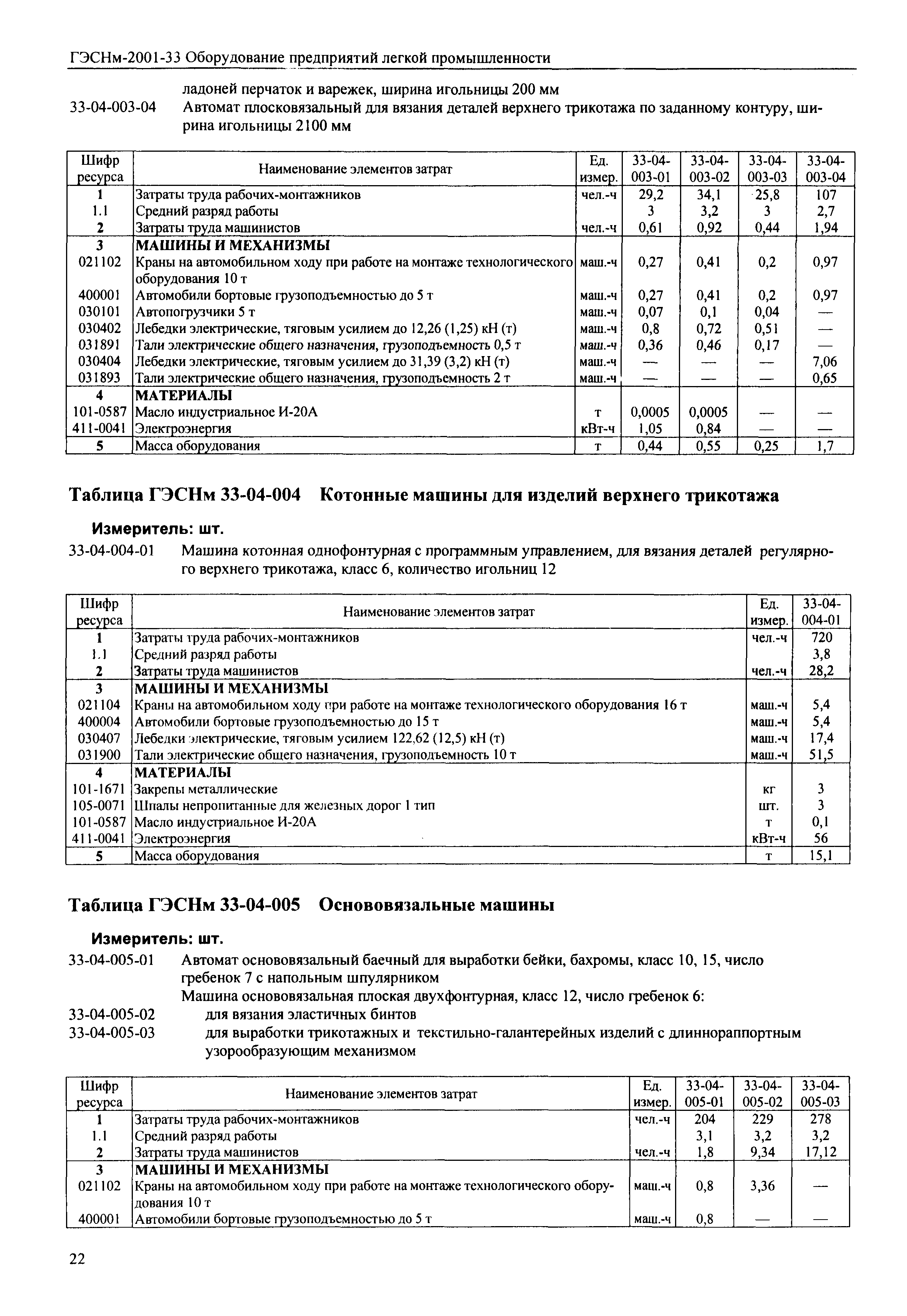 ГЭСНм-2001-33 Оборудование предприятий легкой промышленности

ладоней перчаток и варежек, ширина игольницы 200 мм

33-04-003-04 Автомат плосковязальный для вязания деталей верхнего трикотажа по заданному контуру, ширина игольницы 2100 мм

| Шифр ресурса | Наименование элементов затрат | Ед. измер. | 33-04-003-01 | 33-04-003-02 | 33-04-003-03 | 33-04-003-04 |
|---|---|---|---|---|---|---|
| 1 | Затраты труда рабочих-монтажников | чел.-ч | 29,2 | 34,1 | 25,8 | 107 |
| 1.1 | Средний разряд работы | | 3 | 3,2 | 3 | 2,7 |
| 2 | Затраты труда машинистов | чел.-ч | 0,61 | 0,92 | 0,44 | 1,94 |
| 3 | МАШИНЫ И МЕХАНИЗМЫ | | | | | |
| 021102 | Краны на автомобильном ходу при работе на монтаже технологического оборудования 10 т | маш.-ч | 0,27 | 0,41 | 0,2 | 0,97 |
| 400001 | Автомобили бортовые грузоподъемностью до 5 т | маш.-ч | 0,27 | 0,41 | 0,2 | 0,97 |
| 030101 | Автопогрузчики 5 т | маш.-ч | 0,07 | 0,1 | 0,04 | — |
| 030402 | Лебедки электрические, тяговым усилием до 12,26 (1,25) кН (т) | маш.-ч | 0,8 | 0,72 | 0,51 | — |
| 031891 | Тали электрические общего назначения, грузоподъемность 0,5 т | маш.-ч | 0,36 | 0,46 | 0,17 | — |
| 030404 | Лебедки электрические, тяговым усилием до 31,39 (3,2) кН (т) | маш.-ч | — | — | — | 7,06 |
| 031893 | Тали электрические общего назначения, грузоподъемность 2 т | маш.-ч | — | — | — | 0,65 |
| 4 | МАТЕРИАЛЫ | | | | | |
| 101-0587 | Масло индустриальное И-20А | т | 0,0005 | 0,0005 | — | — |
| 411-0041 | Электроэнергия | кВт-ч | 1,05 | 0,84 | — | — |
| 5 | Масса оборудования | т | 0,44 | 0,55 | 0,25 | 1,7 |

Таблица ГЭСНм 33-04-004 Котонные машины для изделий верхнего трикотажа

Измеритель: шт.

33-04-004-01 Машина котонная однофонтурная с программным управлением, для вязания деталей регулярного верхнего трикотажа, класс 6, количество игольниц 12

| Шифр ресурса | Наименование элементов затрат | Ед. измер. | 33-04-004-01 |
|---|---|---|---|
| 1 | Затраты труда рабочих-монтажников | чел.-ч | 720 |
| 1.1 | Средний разряд работы | | 3,8 |
| 2 | Затраты труда машинистов | чел.-ч | 28,2 |
| 3 | МАШИНЫ И МЕХАНИЗМЫ | | |
| 021104 | Краны на автомобильном ходу при работе на монтаже технологического оборудования 16 т | маш.-ч | 5,4 |
| 400004 | Автомобили бортовые грузоподъемностью до 15 т | маш.-ч | 5,4 |
| 030407 | Лебедки электрические, тяговым усилием 122,62 (12,5) кН (т) | маш.-ч | 17,4 |
| 031900 | Тали электрические общего назначения, грузоподъемность 10 т | маш.-ч | 51,5 |
| 4 | МАТЕРИАЛЫ | | |
| 101-1671 | Закрепы металлические | кг | 3 |
| 105-0071 | Шпалы непропитанные для железных дорог 1 тип | шт. | 3 |
| 101-0587 | Масло индустриальное И-20А | т | 0,1 |
| 411-0041 | Электроэнергия | кВт-ч | 56 |
| 5 | Масса оборудования | т | 15,1 |

Таблица ГЭСНм 33-04-005 Основовязальные машины

Измеритель: шт.

33-04-005-01 Автомат основовязальный баечный для выработки бейки, бахромы, класс 10, 15, число гребенок 7 с напольным шпулярником

Машина основовязальная плоская двухфонтурная, класс 12, число гребенок 6:

33-04-005-02 для вязания эластичных бинтов

33-04-005-03 для выработки трикотажных и текстильно-галантерейных изделий с длиннораппортным узорообразующим механизмом

| Шифр ресурса | Наименование элементов затрат | Ед. измер. | 33-04-005-01 | 33-04-005-02 | 33-04-005-03 |
|---|---|---|---|---|---|
| 1 | Затраты труда рабочих-монтажников | чел.-ч | 204 | 229 | 278 |
| 1.1 | Средний разряд работы | | 3,1 | 3,2 | 3,2 |
| 2 | Затраты труда машинистов | чел.-ч | 1,8 | 9,34 | 17,12 |
| 3 | МАШИНЫ И МЕХАНИЗМЫ | | | | |
| 021102 | Краны на автомобильном ходу при работе на монтаже технологического оборудования 10 т | маш.-ч | 0,8 | 3,36 | — |
| 400001 | Автомобили бортовые грузоподъемностью до 5 т | маш.-ч | 0,8 | — | — |

22